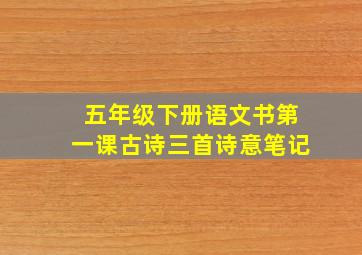 五年级下册语文书第一课古诗三首诗意笔记